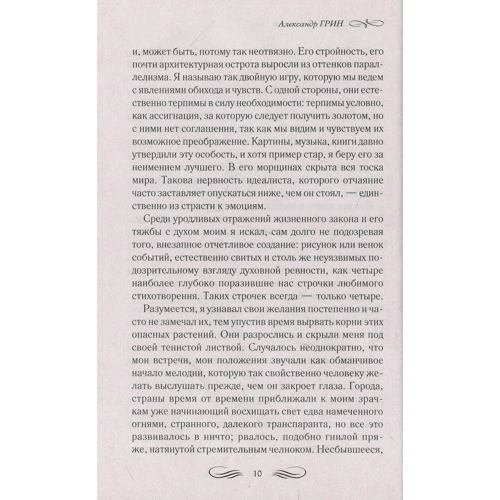 Александр ГРИН

и, может быть, потому так неотвязно. Его стройность, его почти архитектурная острота выросли из оттенков параллелизма. Я называю так двойную игру, которую мы ведем с явлениями обихода и чувств. С одной стороны, они естественно терпимы в силу необходимости: терпимы условно, как ассигнация, за которую следует получить золотом, но с ними нет соглашения, так как мы видим и чувствуем их возможное преображение. Картины, музыка, книги давно утвердили эту особость, и хотя пример стар, я беру его за неимением лучшего. В его морщинах скрыта вся тоска мира. Такова нервность идеалиста, которого отчаяние часто заставляет опускаться ниже, чем он стоял, — единственно из страсти к эмоциям.

Среди уродливых отражений жизненного закона и его тяжбы с духом моим я искал, сам долго не подозревая того, внезапное отчетливое создание: рисунок или венок событий, естественно свитых и столь же неуязвимых подозрительному взгляду духовной ревности, как четыре наиболее глубоко поразившие нас строчки любимого стихотворения. Таких строчек всегда — только четыре.

Разумеется, я узнавал свои желания постепенно и часто не замечал их, тем упустив время вырвать корни этих опасных растений. Они разрослись и скрыли меня под своей тенистой листвой. Случалось неоднократно, что мои встречи, мои положения звучали как обманчивое начало мелодии, которую так свойственно человеку желать выслушать прежде, чем он закроет глаза. Города, страны время от времени приближали к моим зрачкам уже начинающий восхищать свет едва намеченного огнями, странного, далекого транспаранта, но все это развивалось в ничто; рвалось, подобно гнилой пряже, натянутой стремительным челноком. Несбывшееся,

10